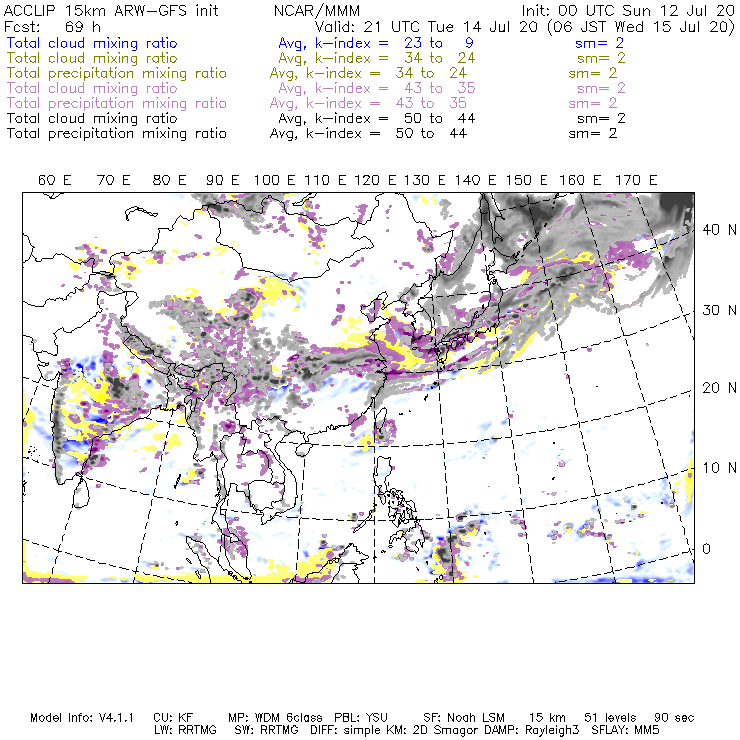 ACCLIP 15km ARW-GFS init NCAR/MMM Init: 00 UTC Sun 12 Jul 20
Fcst: 69 h Valid: 21 UTC Tue 14 Jul 20 (06 JST Wed 15 Jul 20)
Total cloud mixing ratio Avg, k-index = 23 to 9 sm= 2
Total cloud mixing ratio Avg, k-index = 34 to 24 sm= 2
Total precipitation mixing ratio Avg, k-index = 34 to 24 sm= 2
Total cloud mixing ratio Avg, k-index = 43 to 35 sm= 2
Total precipitation mixing ratio Avg, k-index = 43 to 35 sm= 2
Total cloud mixing ratio Avg, k-index = 50 to 44 sm= 2
Total precipitation mixing ratio Avg, k-index = 50 to 44 sm= 2

60 E 70 E 80 E 90 E 100 E 110 E 120 E 130 E 140 E 150 E 160 E 170 E

40 N
30 N
20 N
10 N
0

Model Info: V4.1.1 CU: KF MP: WDM 6class PBL: YSU SF: Noah LSM 15 km 51 levels 90 sec
LW: RRTMG SW: RRTMG DIFF: simple KM: 2D Smagor DAMP: Rayleigh3 SFLAY: MM5